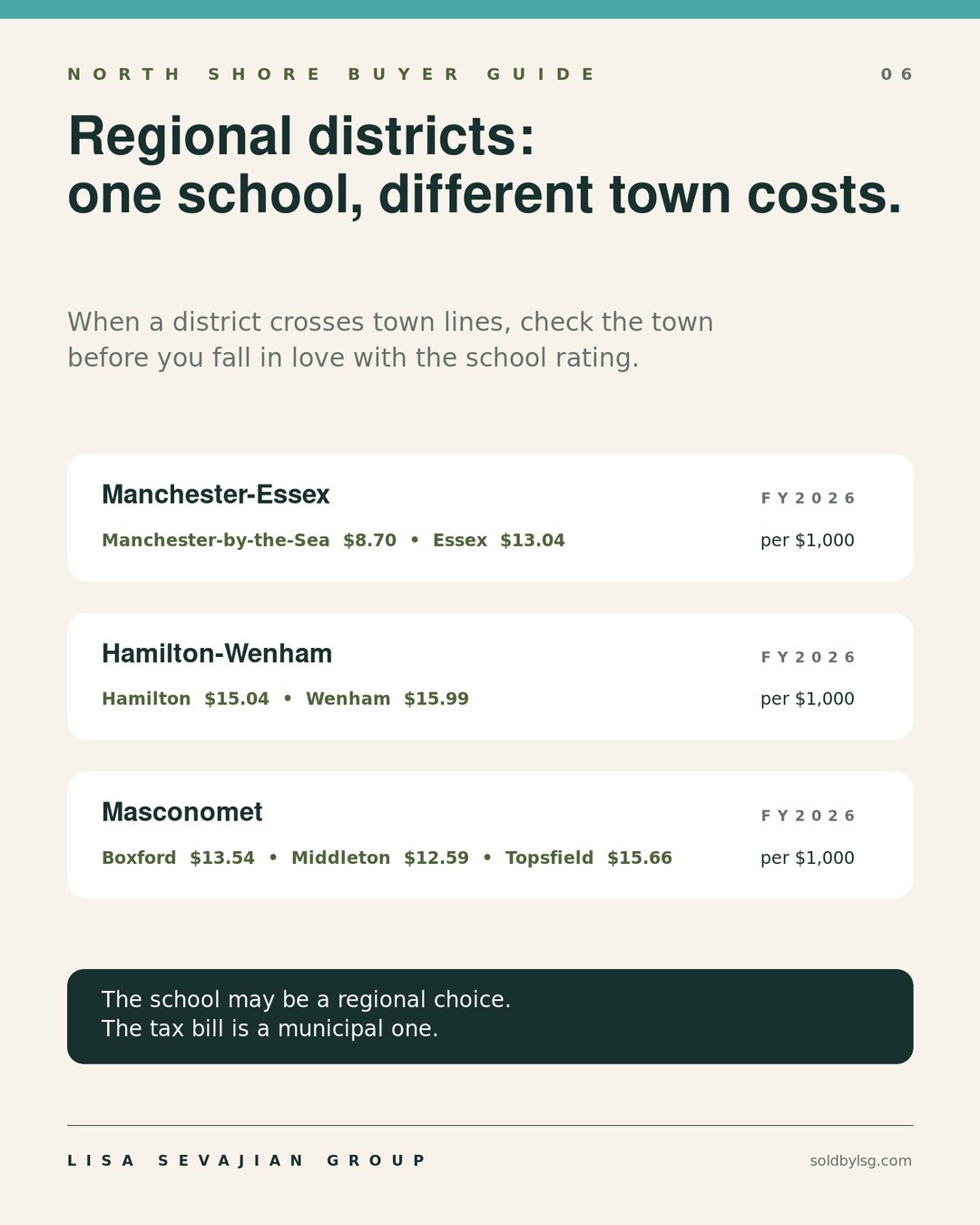 NORTH SHORE BUYER GUIDE

06

Regional districts:
one school, different town costs.

When a district crosses town lines, check the town before you fall in love with the school rating.

Manchester-Essex

FY2026

Manchester-by-the-Sea $8.70 • Essex $13.04

per $1,000

Hamilton-Wenham

FY2026

Hamilton $15.04 • Wenham $15.99

per $1,000

Masconomet

FY2026

Boxford $13.54 • Middleton $12.59 • Topsfield $15.66

per $1,000

The school may be a regional choice.
The tax bill is a municipal one.

LISA SEVAJIAN GROUP

soldbylsg.com